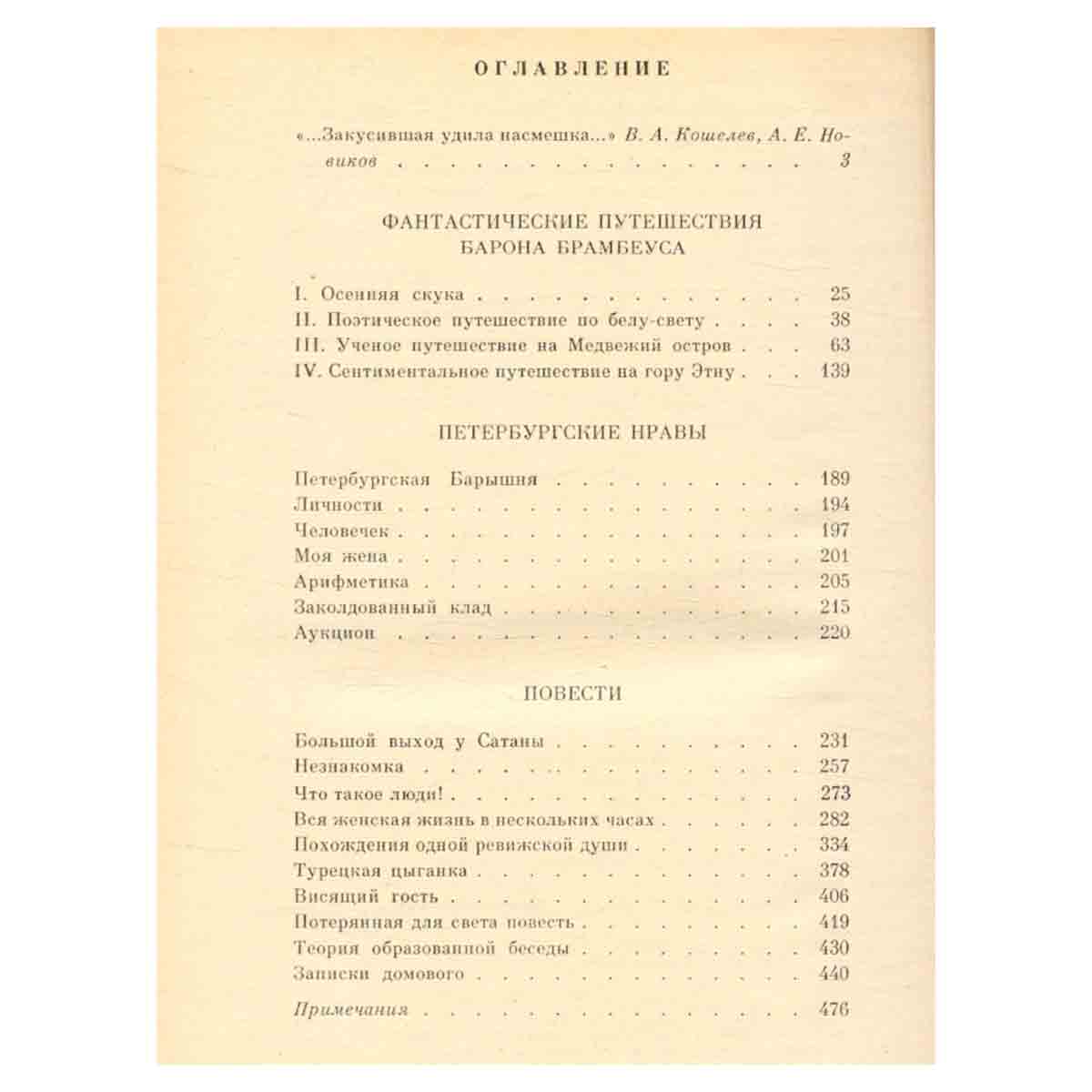 ОГЛАВЛЕНИЕ

«...Закусившая удила насмешка...» В. А. Кошелев, А. Е. Новиков 3

ФАНТАСТИЧЕСКИЕ ПУТЕШЕСТВИЯ
БАРОНА БРАМБЕУСА

I. Осенняя скука 25
II. Поэтическое путешествие по белу-свету 38
III. Ученое путешествие на Медвежий остров 63
IV. Сентиментальное путешествие на гору Этну 139

ПЕТЕРБУРГСКИЕ НРАВЫ

Петербургская Барышня 189
Личности 194
Человечек 197
Моя жена 201
Арифметика 205
Заколдованный клад 215
Аукцион 220

ПОВЕСТИ

Большой выход у Сатаны 231
Незнакомка 257
Что такое люди! 273
Вся женская жизнь в нескольких часах 282
Похождения одной ревижской души 334
Турецкая цыганка 378
Висящий гость 406
Потерянная для света повесть 419
Теория образованной беседы 430
Записки домового 440

Примечания 476